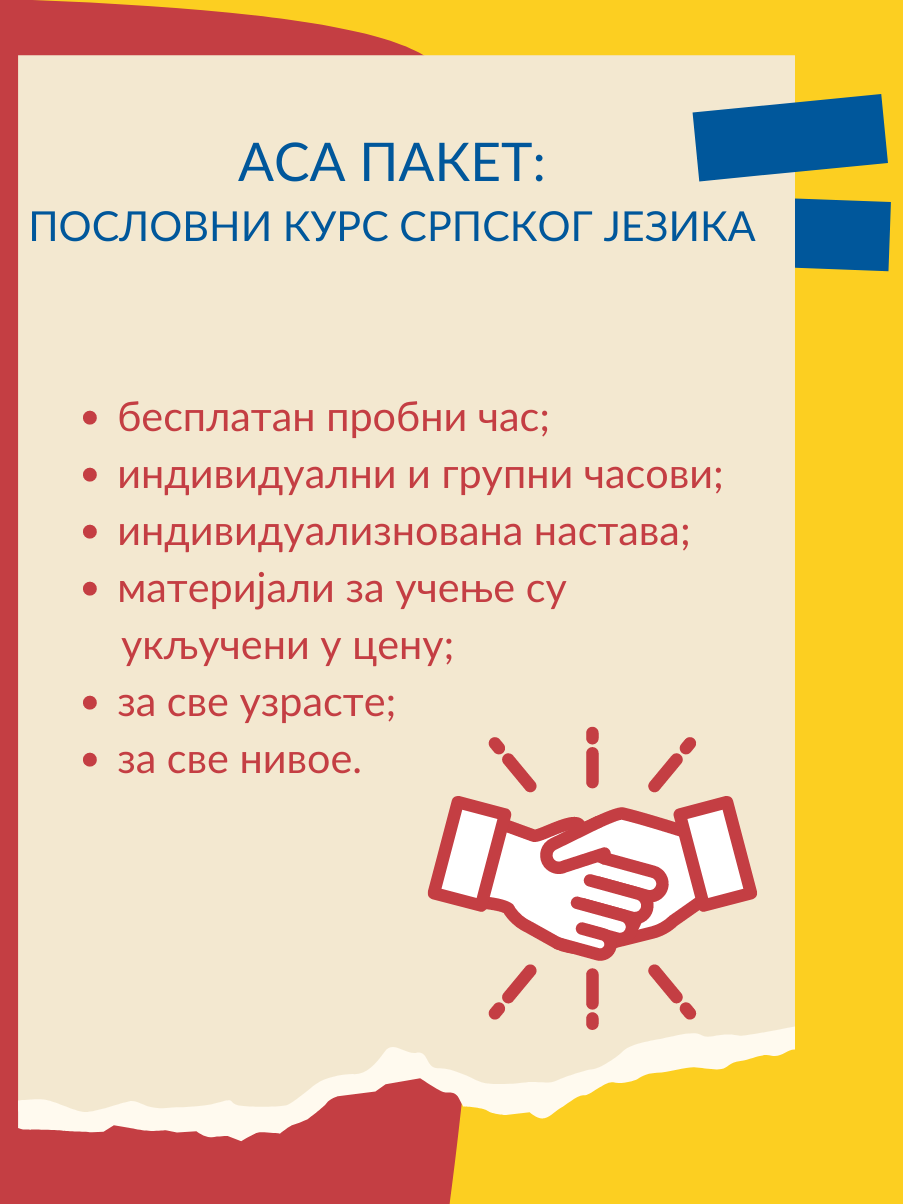 АСА ПАКЕТ:
ПОСЛОВНИ КУРС СРПСКОГ ЈЕЗИКА

• бесплатан пробни час;
• индивидуални и групни часови;
• индивидуализнована настава;
• материјали за учење су укључени у цену;
• за све узрасте;
• за све нивое.